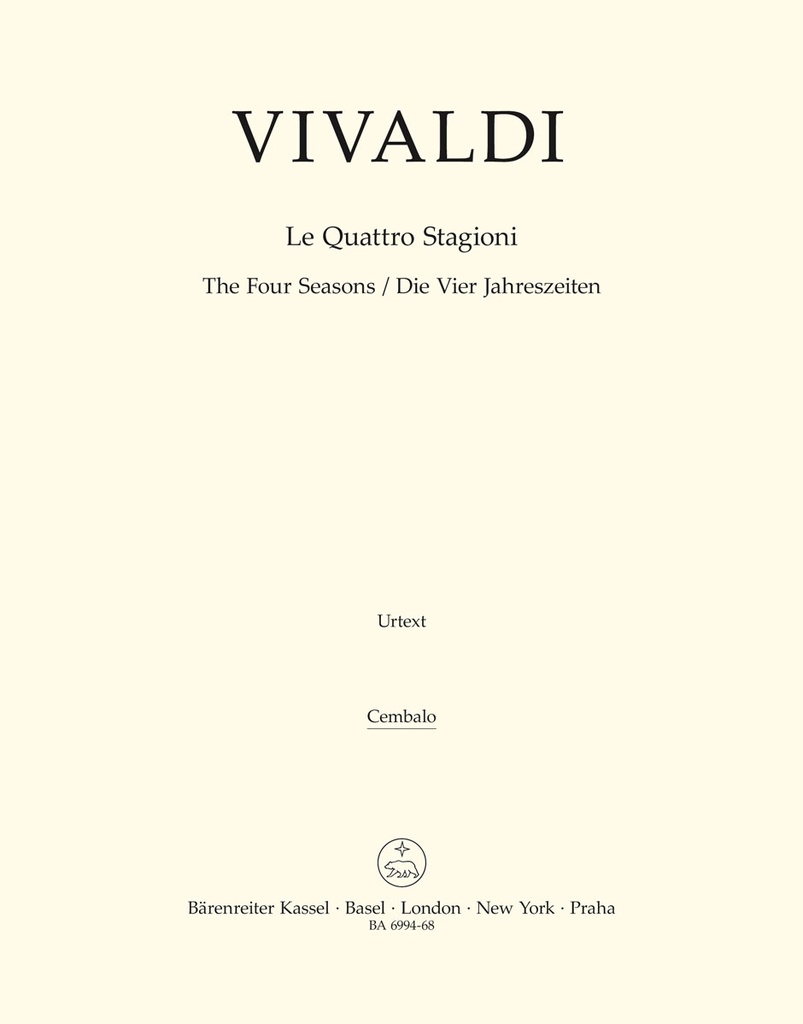 VIVALDI

Le Quattro Stagioni

The Four Seasons / Die Vier Jahreszeiten

Urtext

Cembalo

Bärenreiter Kassel · Basel · London · New York · Praha
BA 6994-68